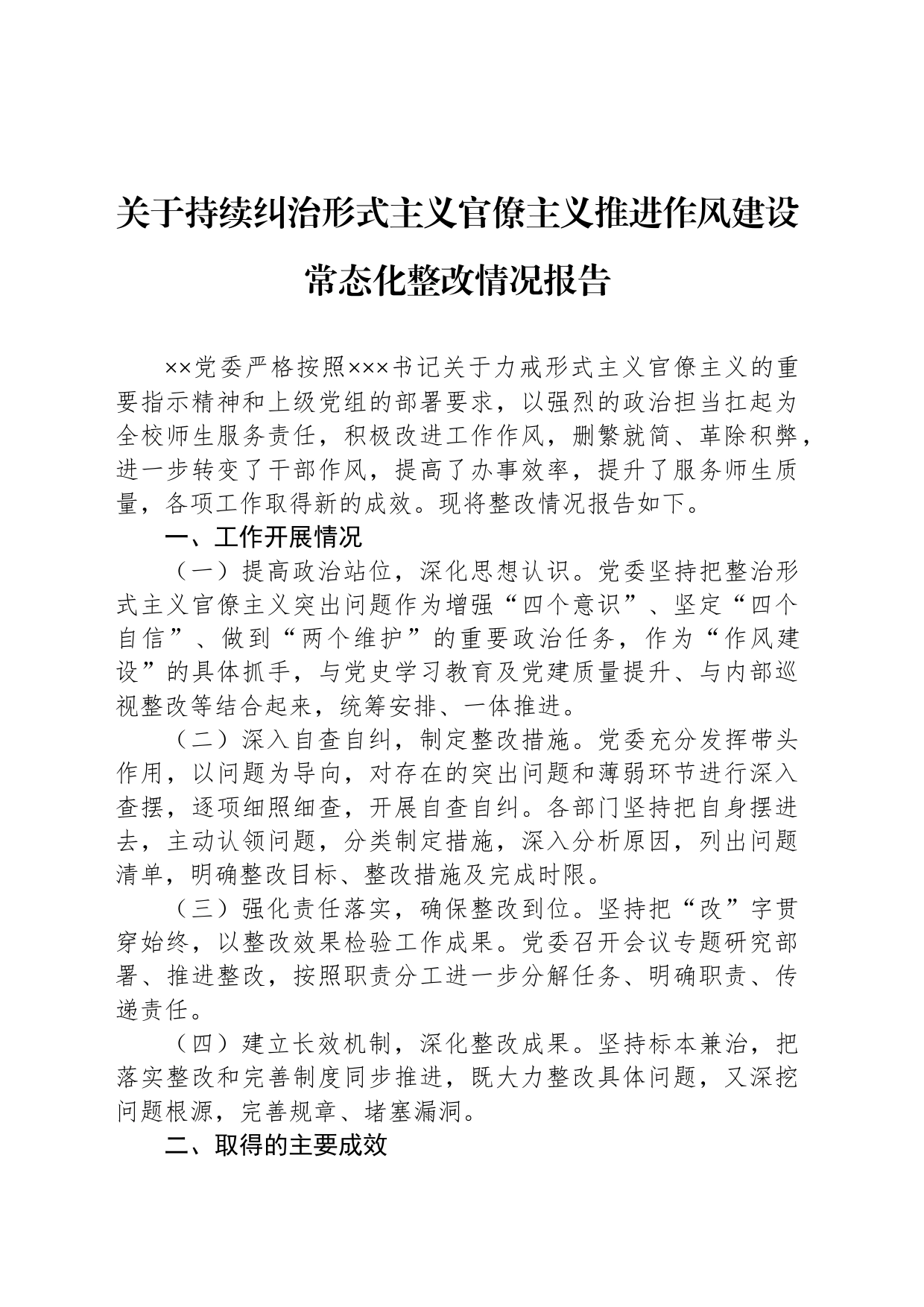 关于持续纠治形式主义官僚主义推进作风建设常态化整改情况报告

××党委严格按照×××书记关于力戒形式主义官僚主义的重要指示精神和上级党组的部署要求，以强烈的政治担当扛起为全校师生服务责任，积极改进工作作风，删繁就简、革除积弊，进一步转变了干部作风，提高了办事效率，提升了服务师生质量，各项工作取得新的成效。现将整改情况报告如下。

一、工作开展情况

（一）提高政治站位，深化思想认识。党委坚持把整治形式主义官僚主义突出问题作为增强“四个意识”、坚定“四个自信”、做到“两个维护”的重要政治任务，作为“作风建设”的具体抓手，与党史学习教育及党建质量提升、与内部巡视整改等结合起来，统筹安排、一体推进。

（二）深入自查自纠，制定整改措施。党委充分发挥带头作用，以问题为导向，对存在的突出问题和薄弱环节进行深入查摆，逐项细照细查，开展自查自纠。各部门坚持把自身摆进去，主动认领问题，分类制定措施，深入分析原因，列出问题清单，明确整改目标、整改措施及完成时限。

（三）强化责任落实，确保整改到位。坚持把“改”字贯穿始终，以整改效果检验工作成果。党委召开会议专题研究部署、推进整改，按照职责分工进一步分解任务、明确职责、传递责任。

（四）建立长效机制，深化整改成果。坚持标本兼治，把落实整改和完善制度同步推进，既大力整改具体问题，又深挖问题根源，完善规章、堵塞漏洞。

二、取得的主要成效